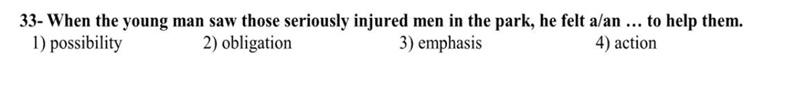 33- When the young man saw those seriously injured men in the park, he felt a/an … to help them.
1) possibility 2) obligation 3) emphasis 4) action